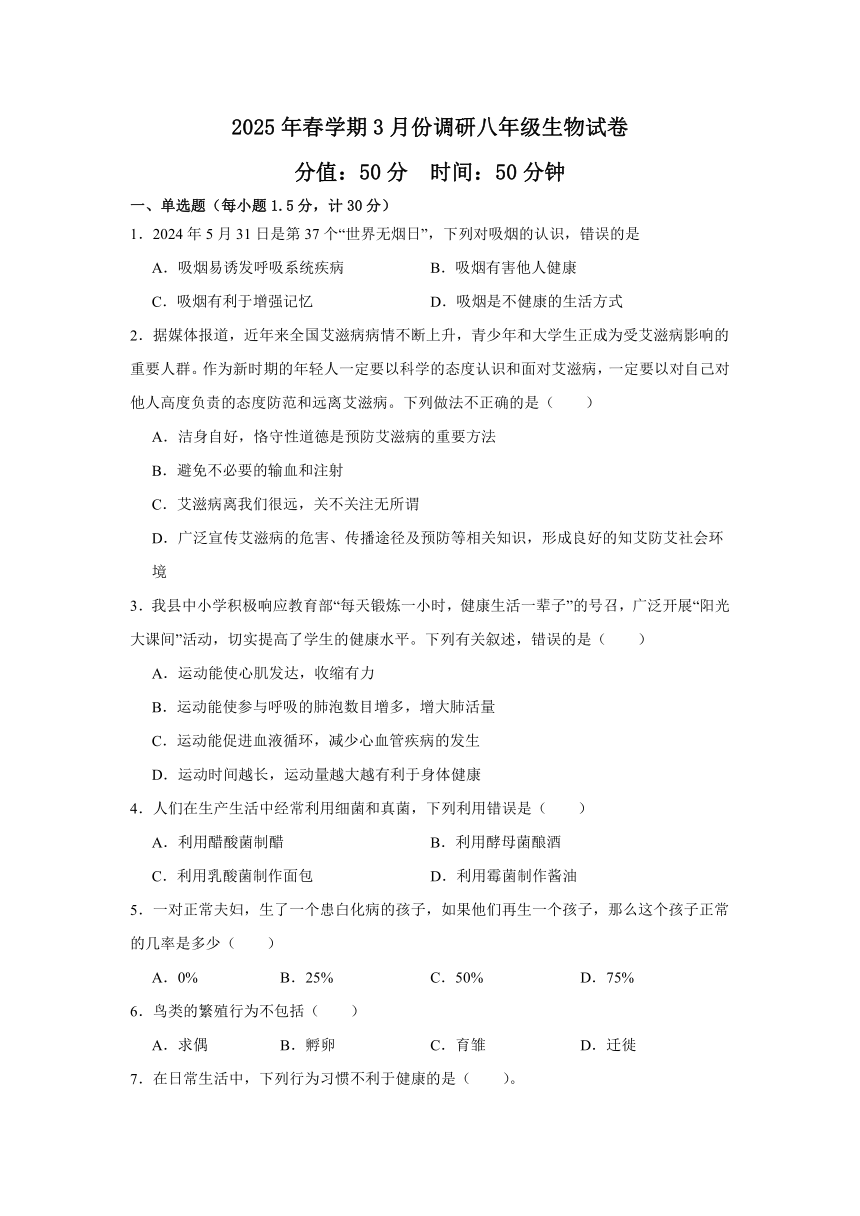 2025年春学期3月份调研八年级生物试卷

分值：50分　时间：50分钟

一、单选题（每小题1.5分，计30分）

1．2024年5月31日是第37个“世界无烟日”，下列对吸烟的认识，错误的是

A．吸烟易诱发呼吸系统疾病　　B．吸烟有害他人健康

C．吸烟有利于增强记忆　　D．吸烟是不健康的生活方式

2．据媒体报道，近年来全国艾滋病病情不断上升，青少年和大学生正成为受艾滋病影响的重要人群。作为新时期的年轻人一定要以科学的态度认识和面对艾滋病，一定要以对自己对他人高度负责的态度防范和远离艾滋病。下列做法不正确的是（　　）

A．洁身自好，恪守性道德是预防艾滋病的重要方法

B．避免不必要的输血和注射

C．艾滋病离我们很远，关不关注无所谓

D．广泛宣传艾滋病的危害、传播途径及预防等相关知识，形成良好的知艾防艾社会环境

3．我县中小学积极响应教育部“每天锻炼一小时，健康生活一辈子”的号召，广泛开展“阳光大课间”活动，切实提高了学生的健康水平。下列有关叙述，错误的是（　　）

A．运动能使心肌发达，收缩有力

B．运动能使参与呼吸的肺泡数目增多，增大肺活量

C．运动能促进血液循环，减少心血管疾病的发生

D．运动时间越长，运动量越大越有利于身体健康

4．人们在生产生活中经常利用细菌和真菌，下列利用错误是（　　）

A．利用醋酸菌制醋　　B．利用酵母菌酿酒

C．利用乳酸菌制作面包　　D．利用霉菌制作酱油

5．一对正常夫妇，生了一个患白化病的孩子，如果他们再生一个孩子，那么这个孩子正常的几率是多少（　　）

A．0%　　B．25%　　C．50%　　D．75%

6．鸟类的繁殖行为不包括（　　）

A．求偶　　B．孵卵　　C．育雏　　D．迁徙

7．在日常生活中，下列行为习惯不利于健康的是（　　）。